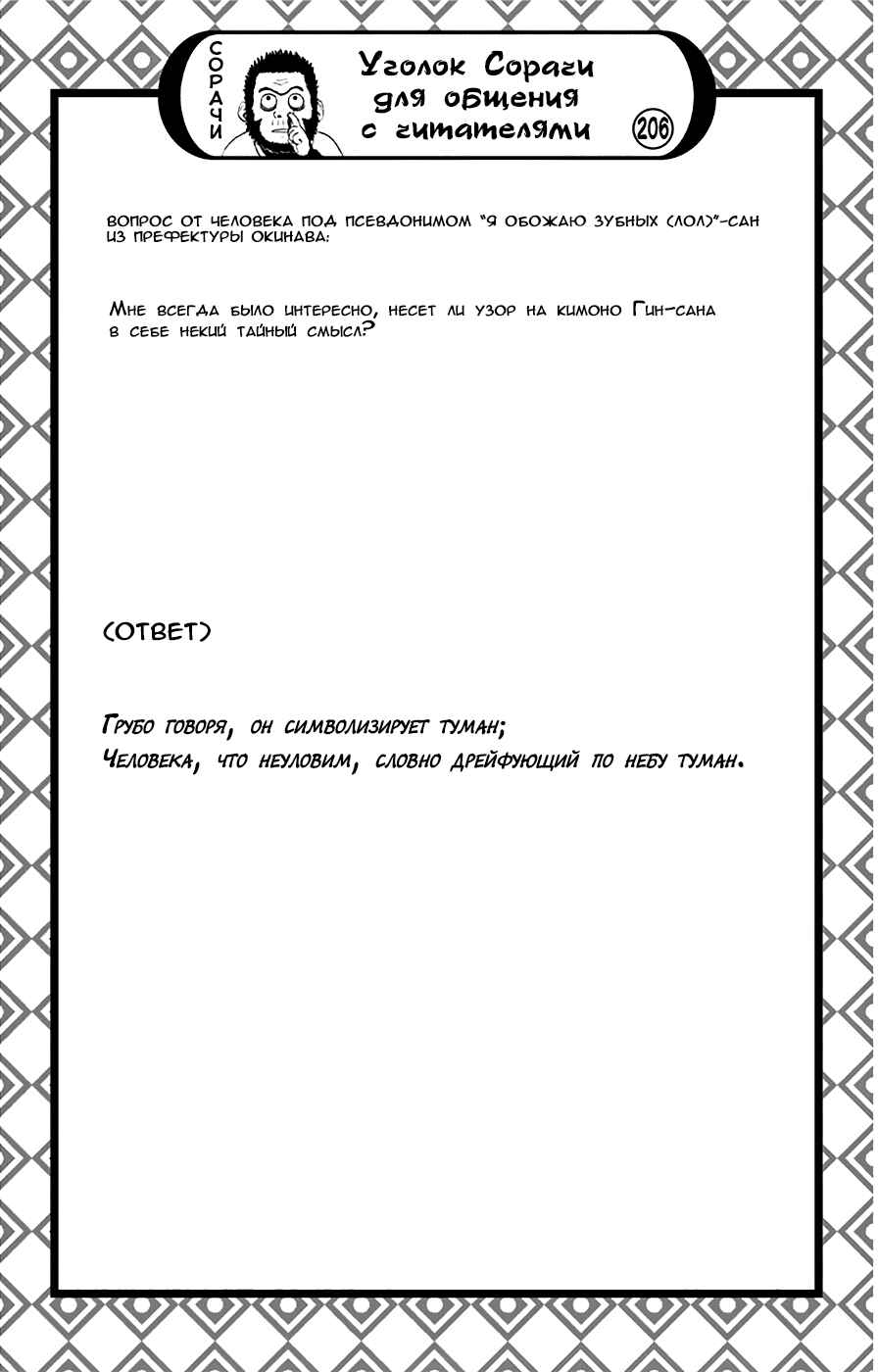 СОРАЧИ

Уголок Сорачи для общения с читателями

206

ВОПРОС ОТ ЧЕЛОВЕКА ПОД ПСЕВДОНИМОМ "Я ОБОЖАЮ ЗУБНЫХ (ЛОЛ)"-САН ИЗ ПРЕФЕКТУРЫ ОКИНАВА:

Мне всегда было интересно, несет ли узор на кимоно Гин-сана в себе некий тайный смысл?

(ОТВЕТ)

Грубо говоря, он символизирует туман;
Человека, что неуловим, словно дрейфующий по небу туман.